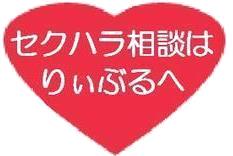 セクハラ相談は
りぃぶるへ